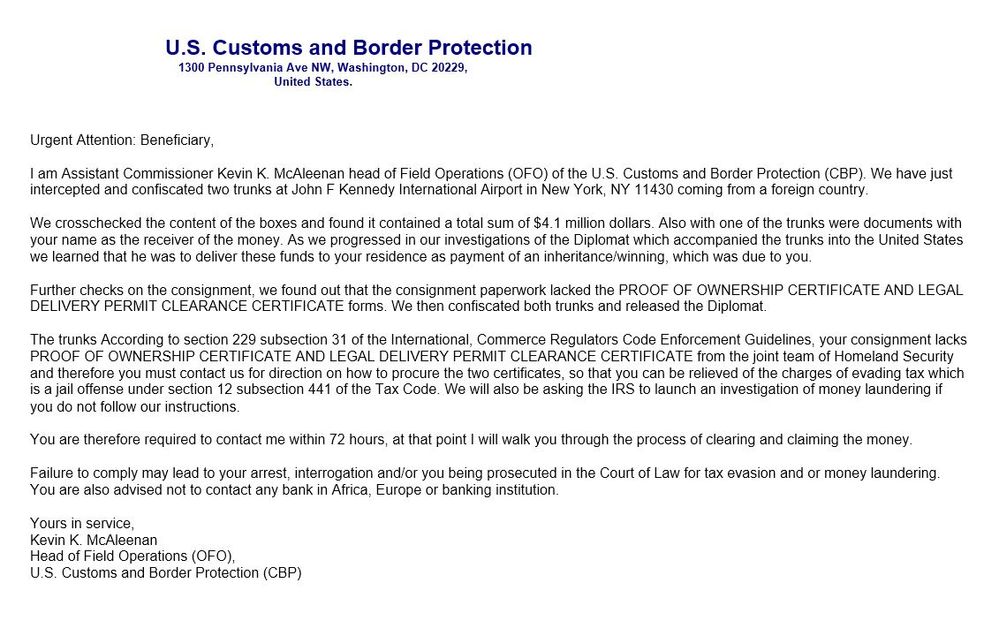 U.S. Customs and Border Protection
1300 Pennsylvania Ave NW, Washington, DC 20229,
United States.

Urgent Attention: Beneficiary,

I am Assistant Commissioner Kevin K. McAleenan head of Field Operations (OFO) of the U.S. Customs and Border Protection (CBP). We have just intercepted and confiscated two trunks at John F Kennedy International Airport in New York, NY 11430 coming from a foreign country.

We crosschecked the content of the boxes and found it contained a total sum of $4.1 million dollars. Also with one of the trunks were documents with your name as the receiver of the money. As we progressed in our investigations of the Diplomat which accompanied the trunks into the United States we learned that he was to deliver these funds to your residence as payment of an inheritance/winning, which was due to you.

Further checks on the consignment, we found out that the consignment paperwork lacked the PROOF OF OWNERSHIP CERTIFICATE AND LEGAL DELIVERY PERMIT CLEARANCE CERTIFICATE forms. We then confiscated both trunks and released the Diplomat.

The trunks According to section 229 subsection 31 of the International, Commerce Regulators Code Enforcement Guidelines, your consignment lacks PROOF OF OWNERSHIP CERTIFICATE AND LEGAL DELIVERY PERMIT CLEARANCE CERTIFICATE from the joint team of Homeland Security and therefore you must contact us for direction on how to procure the two certificates, so that you can be relieved of the charges of evading tax which is a jail offense under section 12 subsection 441 of the Tax Code. We will also be asking the IRS to launch an investigation of money laundering if you do not follow our instructions.

You are therefore required to contact me within 72 hours, at that point I will walk you through the process of clearing and claiming the money.

Failure to comply may lead to your arrest, interrogation and/or you being prosecuted in the Court of Law for tax evasion and or money laundering. You are also advised not to contact any bank in Africa, Europe or banking institution.

Yours in service,
Kevin K. McAleenan
Head of Field Operations (OFO),
U.S. Customs and Border Protection (CBP)